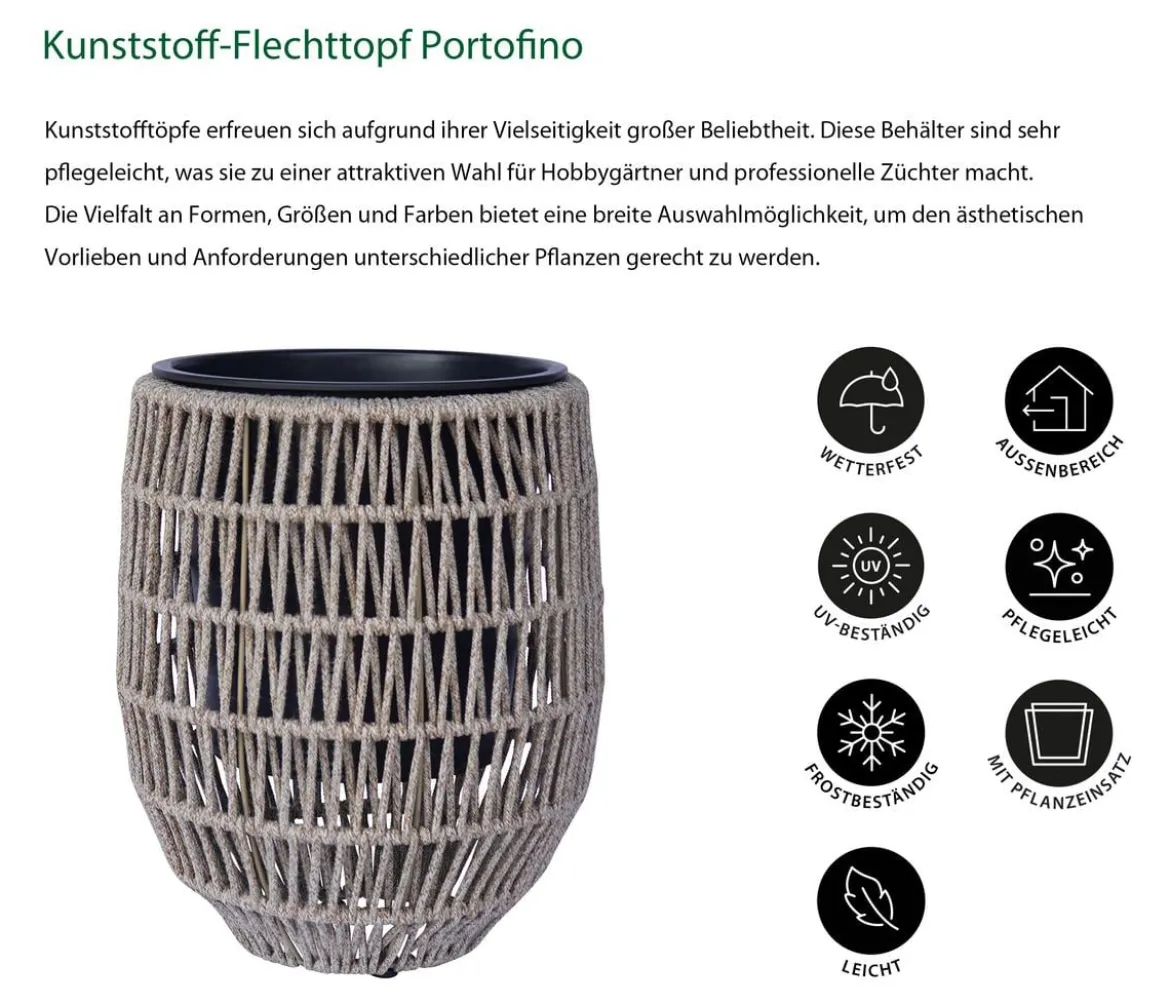 Kunststoff-Flechttopf Portofino

Kunststofftöpfe erfreuen sich aufgrund ihrer Vielseitigkeit großer Beliebtheit. Diese Behälter sind sehr pflegeleicht, was sie zu einer attraktiven Wahl für Hobbygärtner und professionelle Züchter macht.
Die Vielfalt an Formen, Größen und Farben bietet eine breite Auswahlmöglichkeit, um den ästhetischen Vorlieben und Anforderungen unterschiedlicher Pflanzen gerecht zu werden.

WETTERFEST

AUSSENBEREICH

UV

UV-BESTÄNDIG

PFLEGELEICHT

FROSTBESTÄNDIG

MIT PFLANZEINSATZ

LEICHT